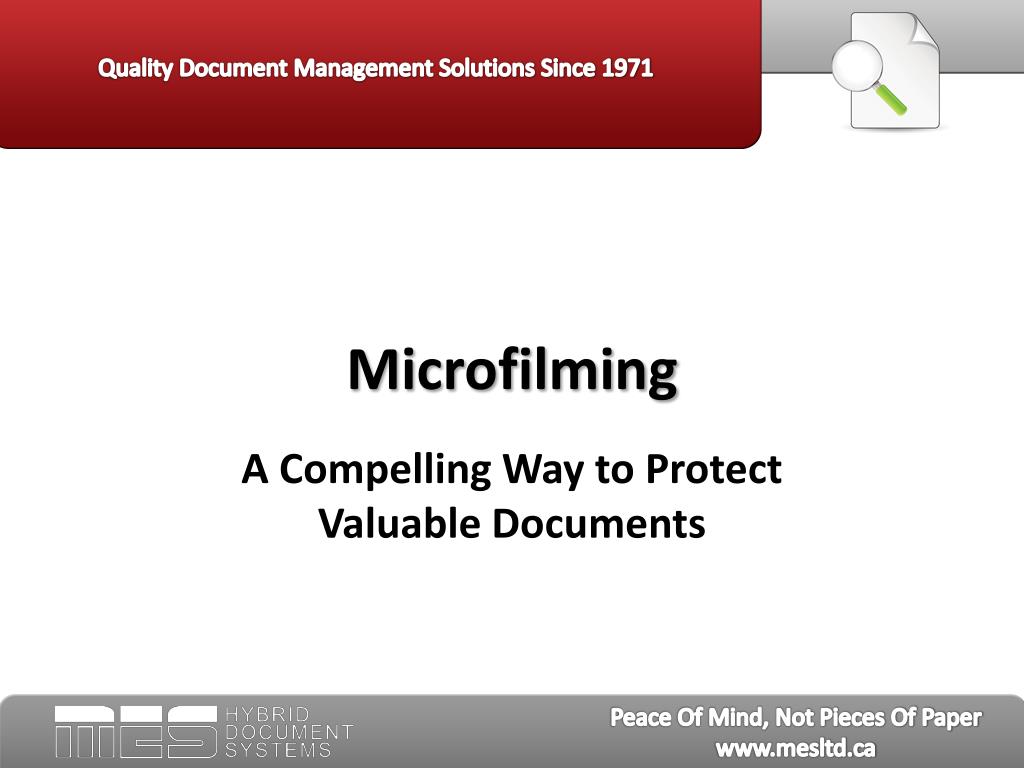 Quality Document Management Solutions Since 1971

Microfilming

A Compelling Way to Protect Valuable Documents

MES HYBRID DOCUMENT SYSTEMS

Peace Of Mind, Not Pieces Of Paper
www.mesltd.ca